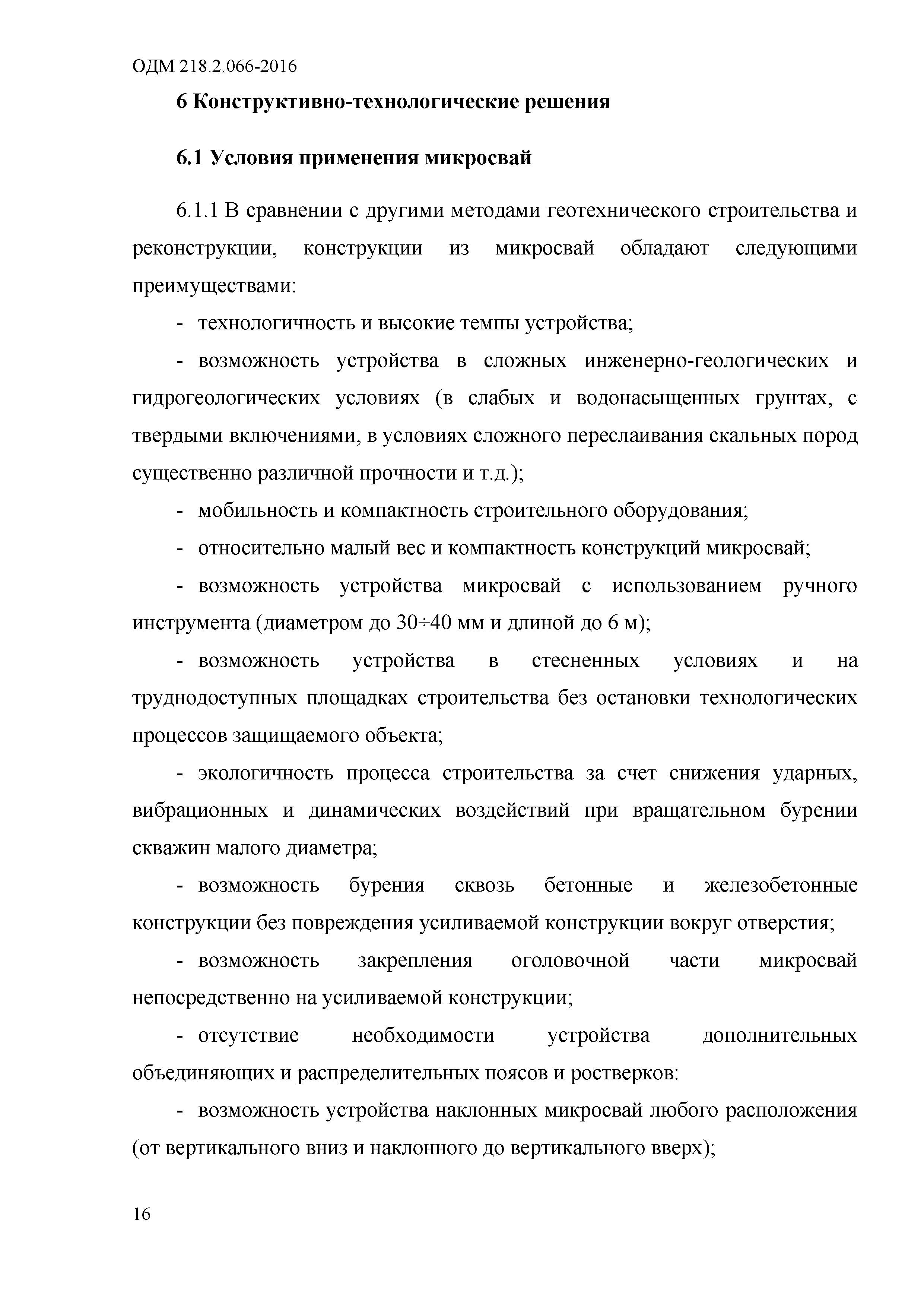 ОДМ 218.2.066-2016

6 Конструктивно-технологические решения

6.1 Условия применения микросвай

6.1.1 В сравнении с другими методами геотехнического строительства и реконструкции, конструкции из микросвай обладают следующими преимуществами:

- технологичность и высокие темпы устройства;

- возможность устройства в сложных инженерно-геологических и гидрогеологических условиях (в слабых и водонасыщенных грунтах, с твердыми включениями, в условиях сложного переслаивания скальных пород существенно различной прочности и т.д.);

- мобильность и компактность строительного оборудования;

- относительно малый вес и компактность конструкций микросвай;

- возможность устройства микросвай с использованием ручного инструмента (диаметром до 30÷40 мм и длиной до 6 м);

- возможность устройства в стесненных условиях и на труднодоступных площадках строительства без остановки технологических процессов защищаемого объекта;

- экологичность процесса строительства за счет снижения ударных, вибрационных и динамических воздействий при вращательном бурении скважин малого диаметра;

- возможность бурения сквозь бетонные и железобетонные конструкции без повреждения усиливаемой конструкции вокруг отверстия;

- возможность закрепления оголовочной части микросвай непосредственно на усиливаемой конструкции;

- отсутствие необходимости устройства дополнительных объединяющих и распределительных поясов и ростверков:

- возможность устройства наклонных микросвай любого расположения (от вертикального вниз и наклонного до вертикального вверх);

16